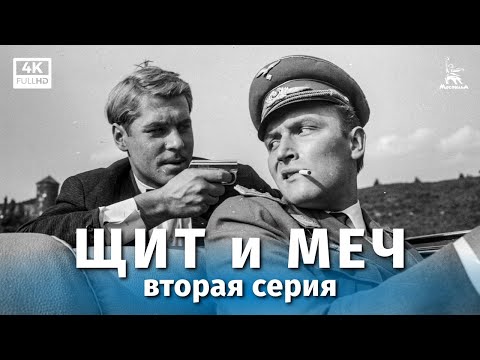 4K
FULLHD

Мосфильм

ЩИТ и МЕЧ
вторая серия